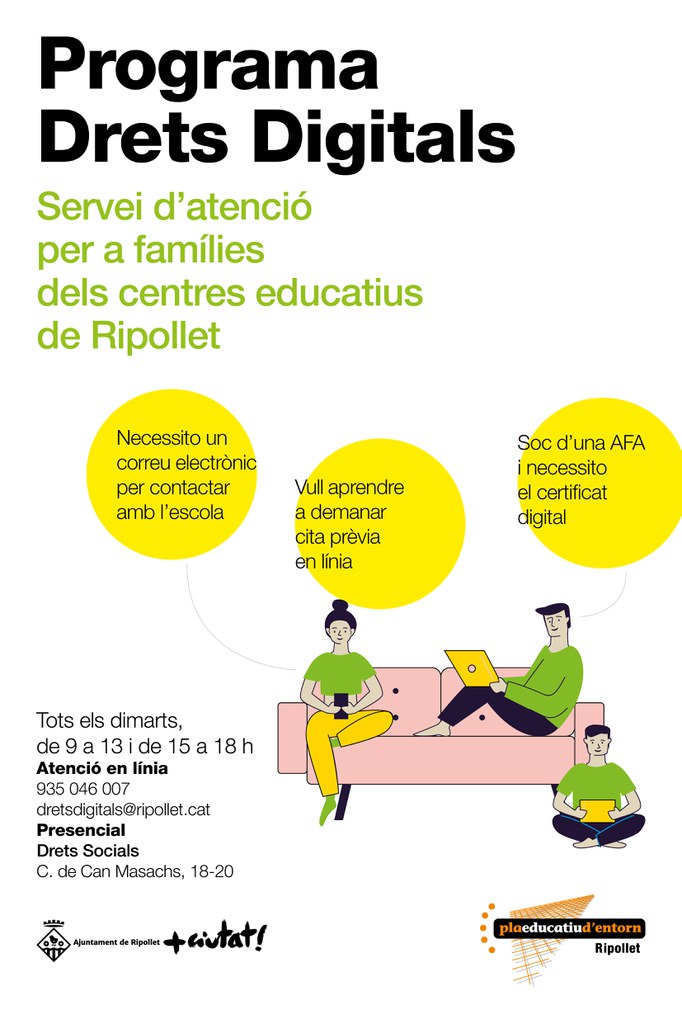 Programa Drets Digitals

Servei d'atenció per a famílies dels centres educatius de Ripollet

Necessito un correu electrònic per contactar amb l'escola

Vull aprendre a demanar cita prèvia en línia

Soc d'una AFA i necessito el certificat digital

Tots els dimarts, de 9 a 13 i de 15 a 18 h
Atenció en línia
935 046 007
dretsdigitals@ripollet.cat
Presencial
Drets Socials
C. de Can Masachs, 18-20

Ajuntament de Ripollet +ciutat!

plaeducatiud'entorn
Ripollet